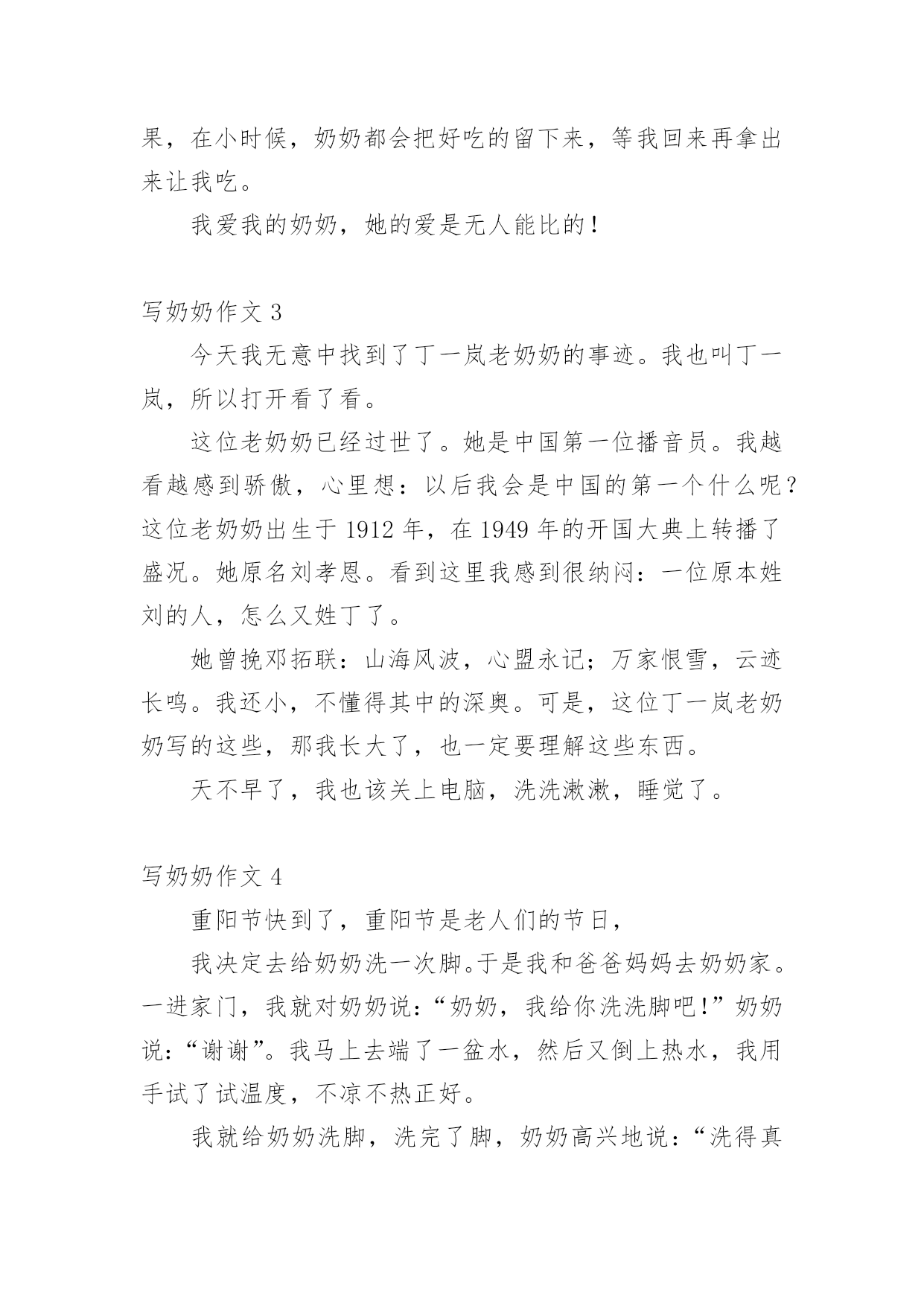 果，在小时候，奶奶都会把好吃的留下来，等我回来再拿出来让我吃。

我爱我的奶奶，她的爱是无人能比的！

写奶奶作文 3

今天我无意中找到了丁一岚老奶奶的事迹。我也叫丁一岚，所以打开看了看。

这位老奶奶已经过世了。她是中国第一位播音员。我越看越感到骄傲，心里想：以后我会是中国的第一个什么呢？这位老奶奶出生于 1912 年，在 1949 年的开国大典上转播了盛况。她原名刘孝恩。看到这里我感到很纳闷：一位原本姓刘的人，怎么又姓丁了。

她曾挽邓拓联：山海风波，心盟永记；万家恨雪，云迹长鸣。我还小，不懂得其中的深奥。可是，这位丁一岚老奶奶写的这些，那我长大了，也一定要理解这些东西。

天不早了，我也该关上电脑，洗洗漱漱，睡觉了。

写奶奶作文 4

重阳节快到了，重阳节是老人们的节日，

我决定去给奶奶洗一次脚。于是我和爸爸妈妈去奶奶家。一进家门，我就对奶奶说：“奶奶，我给你洗洗脚吧！”奶奶说：“谢谢”。我马上去端了一盆水，然后又倒上热水，我用手试了试温度，不凉不热正好。

我就给奶奶洗脚，洗完了脚，奶奶高兴地说：“洗得真